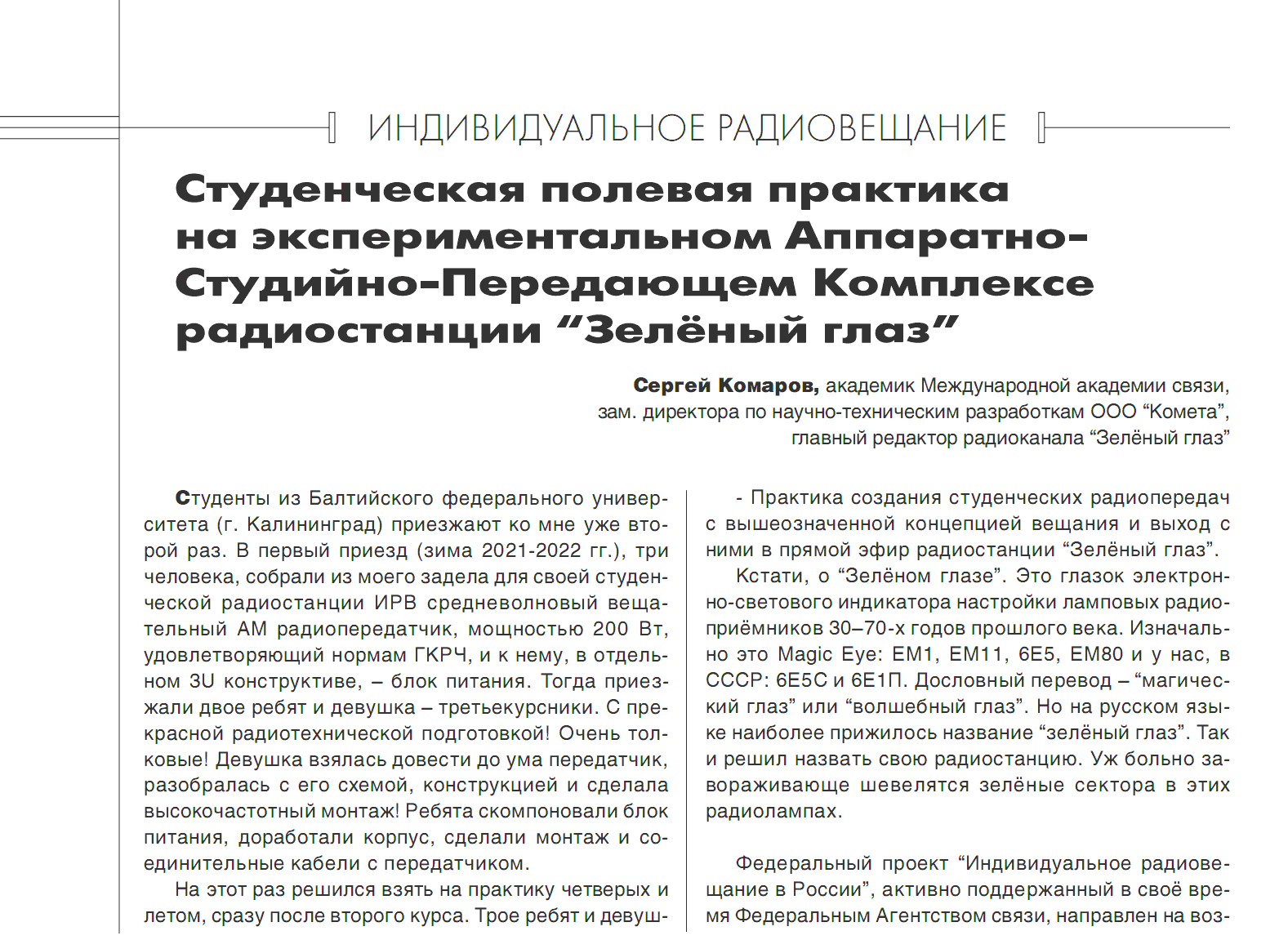 ИНДИВИДУАЛЬНОЕ РАДИОВЕЩАНИЕ

Студенческая полевая практика на экспериментальном Аппаратно-Студийно-Передающем Комплексе радиостанции “Зелёный глаз”

Сергей Комаров, академик Международной академии связи, зам. директора по научно-техническим разработкам ООО “Комета”, главный редактор радиоканала “Зелёный глаз”

Студенты из Балтийского федерального университета (г. Калининград) приезжают ко мне уже второй раз. В первый приезд (зима 2021-2022 гг.), три человека, собрали из моего задела для своей студенческой радиостанции ИРВ средневолновый вещательный АМ радиопередатчик, мощностью 200 Вт, удовлетворяющий нормам ГКРЧ, и к нему, в отдельном 3U конструктиве, – блок питания. Тогда приезжали двое ребят и девушка – третьекурсники. С прекрасной радиотехнической подготовкой! Очень толковые! Девушка взялась довести до ума передатчик, разобралась с его схемой, конструкцией и сделала высокочастотный монтаж! Ребята скомпоновали блок питания, доработали корпус, сделали монтаж и соединительные кабели с передатчиком.

На этот раз решился взять на практику четверых и летом, сразу после второго курса. Трое ребят и девуш-

- Практика создания студенческих радиопередач с вышеозначенной концепцией вещания и выход с ними в прямой эфир радиостанции “Зелёный глаз”.

Кстати, о “Зелёном глазе”. Это глазок электронно-светового индикатора настройки ламповых радиоприёмников 30–70-х годов прошлого века. Изначально это Magic Eye: EM1, EM11, 6E5, EM80 и у нас, в СССР: 6Е5С и 6Е1П. Дословный перевод – “магический глаз” или “волшебный глаз”. Но на русском языке наиболее прижилось название “зелёный глаз”. Так и решил назвать свою радиостанцию. Уж больно завораживающе шевелятся зелёные сектора в этих радиолампах.

Федеральный проект “Индивидуальное радиовещание в России”, активно поддержанный в своё время Федеральным Агентством связи, направлен на воз-